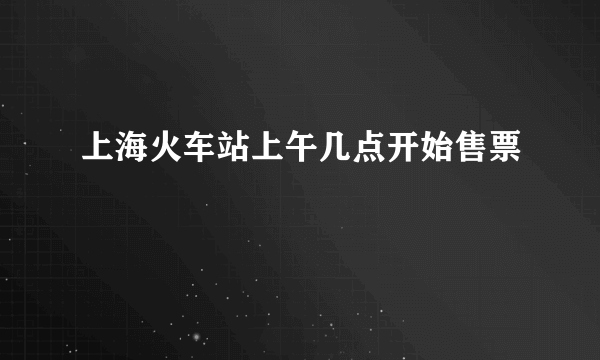 上海火车站上午几点开始售票